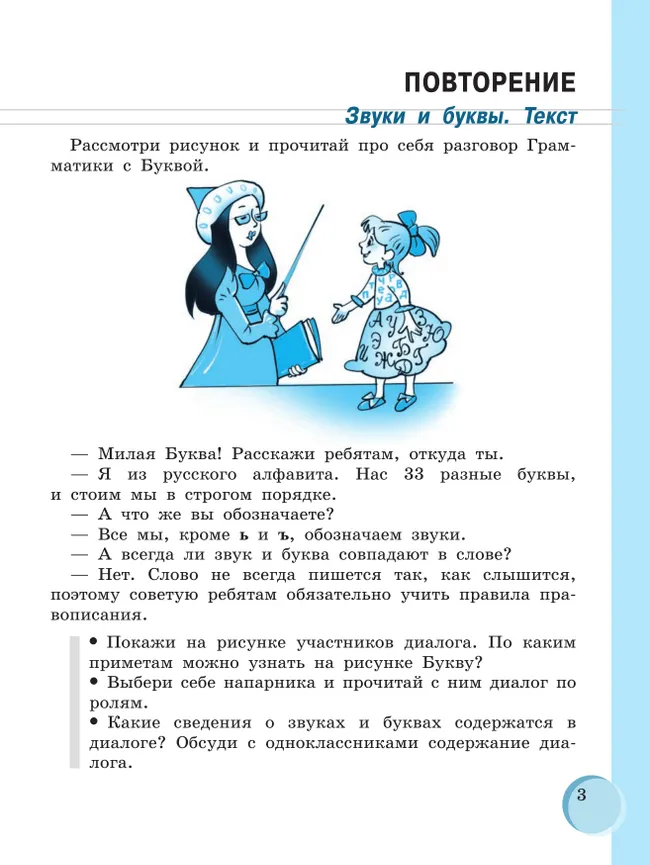 ПОВТОРЕНИЕ
Звуки и буквы. Текст

Рассмотри рисунок и прочитай про себя разговор Грамматики с Буквой.

— Милая Буква! Расскажи ребятам, откуда ты.
— Я из русского алфавита. Нас 33 разные буквы, и стоим мы в строгом порядке.
— А что же вы обозначаете?
— Все мы, кроме ь и ъ, обозначаем звуки.
— А всегда ли звук и буква совпадают в слове?
— Нет. Слово не всегда пишется так, как слышится, поэтому советую ребятам обязательно учить правила правописания.

• Покажи на рисунке участников диалога. По каким приметам можно узнать на рисунке Букву?
• Выбери себе напарника и прочитай с ним диалог по ролям.
• Какие сведения о звуках и буквах содержатся в диалоге? Обсуди с одноклассниками содержание диалога.

3